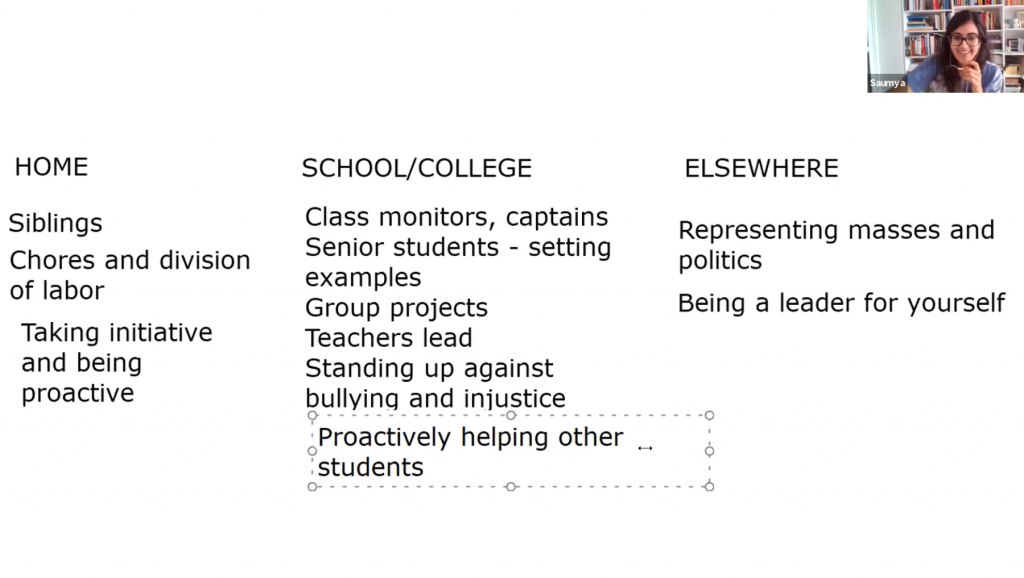 Saumya

HOME

Siblings

Chores and division of labor

Taking initiative and being proactive

SCHOOL/COLLEGE

Class monitors, captains
Senior students - setting examples
Group projects
Teachers lead
Standing up against bullying and injustice

Proactively helping other students

ELSEWHERE

Representing masses and politics

Being a leader for yourself